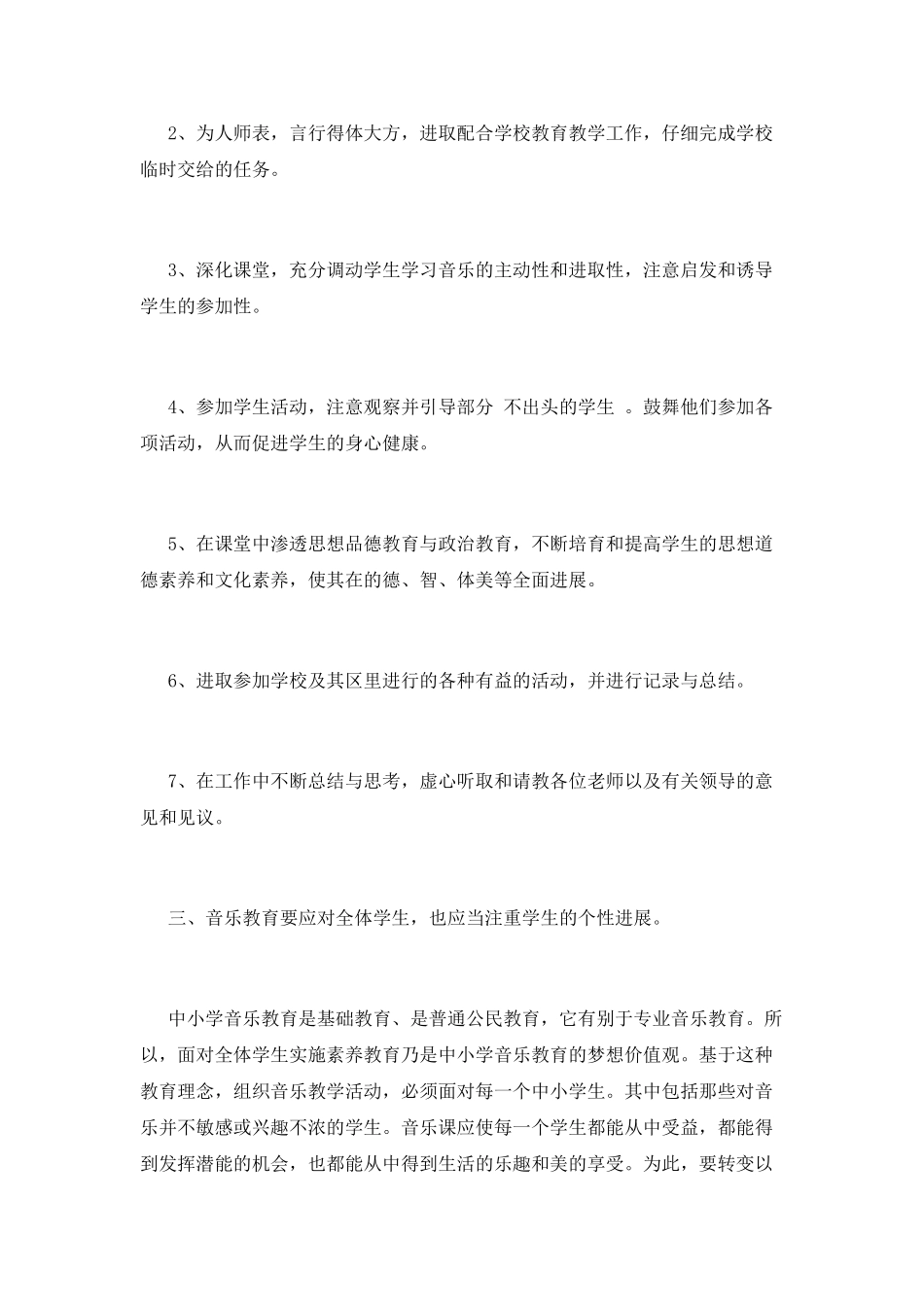 2、为人师表，言行得体大方，进取配合学校教育教学工作，仔细完成学校临时交给的任务。

3、深化课堂，充分调动学生学习音乐的主动性和进取性，注意启发和诱导学生的参加性。

4、参加学生活动，注意观察并引导部分 不出头的学生 。鼓舞他们参加各项活动，从而促进学生的身心健康。

5、在课堂中渗透思想品德教育与政治教育，不断培育和提高学生的思想道德素养和文化素养，使其在的德、智、体美等全面进展。

6、进取参加学校及其区里进行的各种有益的活动，并进行记录与总结。

7、在工作中不断总结与思考，虚心听取和请教各位老师以及有关领导的意见和见议。

三、音乐教育要应对全体学生，也应当注重学生的个性进展。

中小学音乐教育是基础教育、是普通公民教育，它有别于专业音乐教育。所以，面对全体学生实施素养教育乃是中小学音乐教育的梦想价值观。基于这种教育理念，组织音乐教学活动，必须面对每一个中小学生。其中包括那些对音乐并不敏感或兴趣不浓的学生。音乐课应使每一个学生都能从中受益，都能得到发挥潜能的机会，也都能从中得到生活的乐趣和美的享受。为此，要转变以